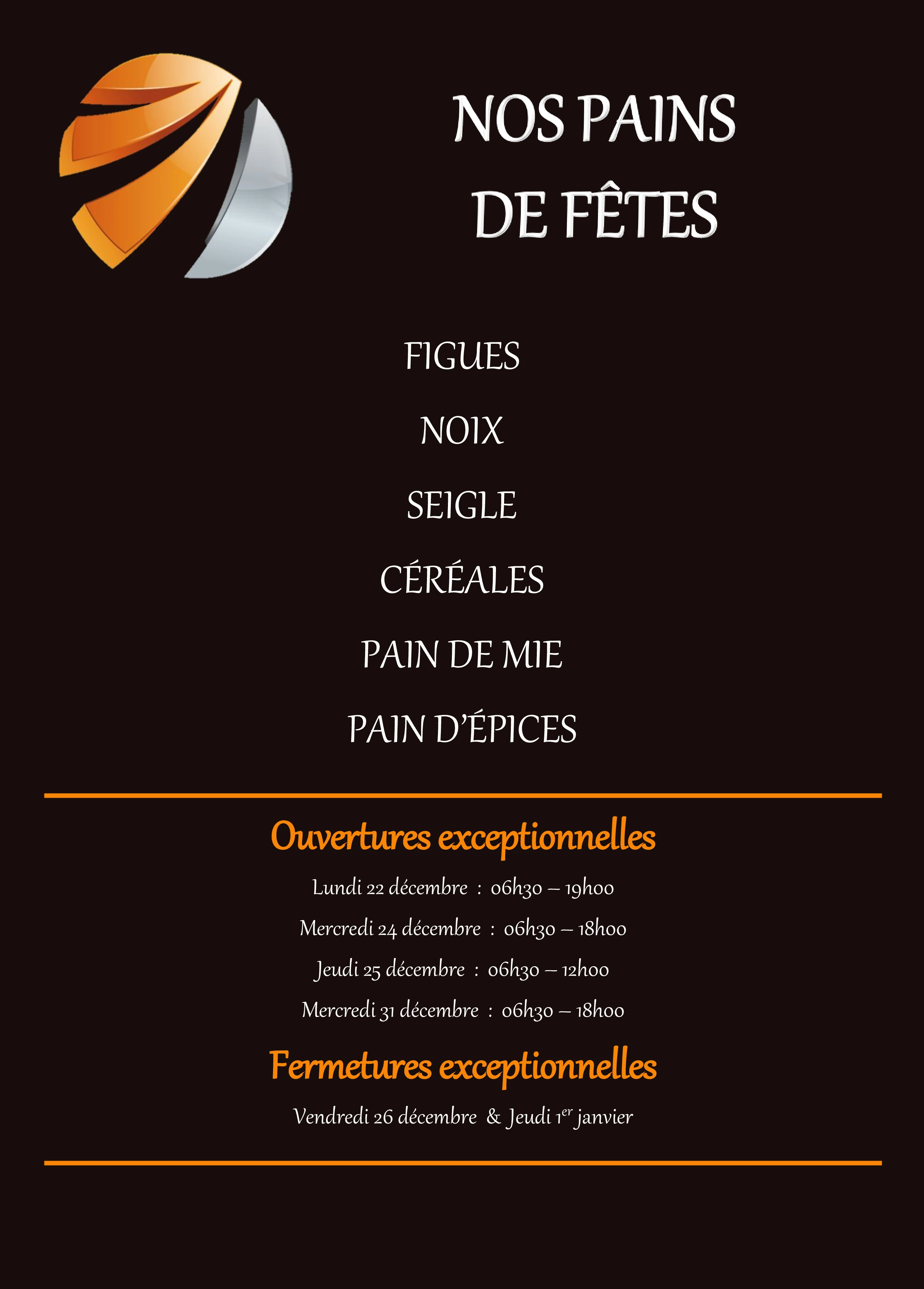 NOS PAINS
DE FÊTES

FIGUES

NOIX

SEIGLE

CÉRÉALES

PAIN DE MIE

PAIN D'ÉPICES

Ouvertures exceptionnelles

Lundi 22 décembre : 06h30 – 19h00

Mercredi 24 décembre : 06h30 – 18h00

Jeudi 25 décembre : 06h30 – 12h00

Mercredi 31 décembre : 06h30 – 18h00

Fermetures exceptionnelles

Vendredi 26 décembre & Jeudi 1$^{er}$ janvier